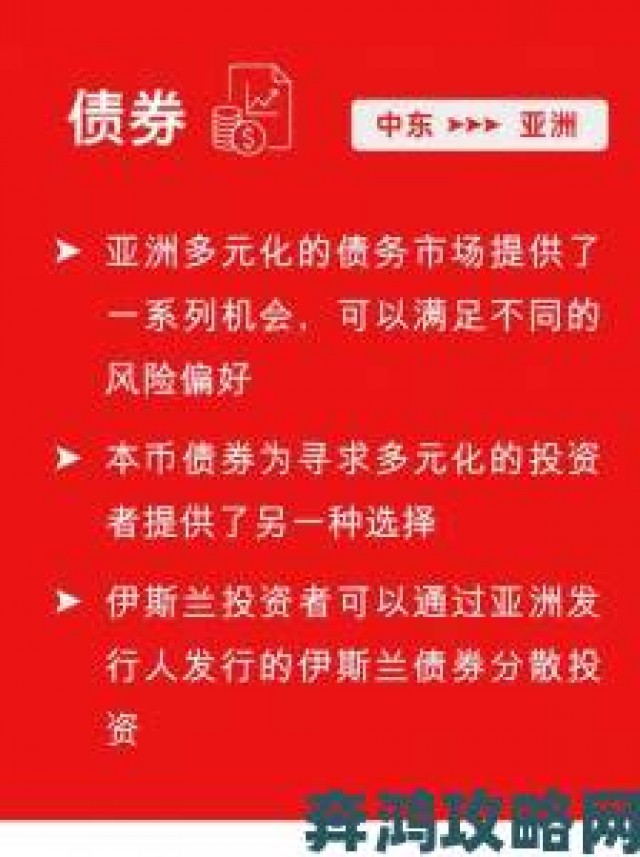 债券

中东 ➤➤➤ 亚洲

➤ 亚洲多元化的债务市场提供了一系列机会，可以满足不同的风险偏好

➤ 本币债券为寻求多元化的投资者提供了另一种选择

➤ 伊斯兰投资者可以通过亚洲发行人发行的伊斯兰债券分散投资

奔鸿攻略网